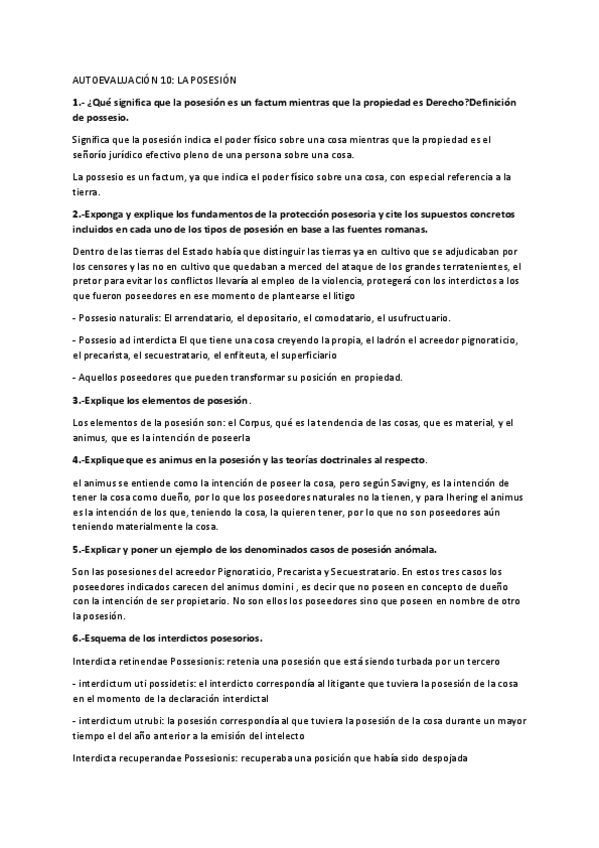 AUTOEVALUACIÓN 10: LA POSESIÓN

1.- ¿Qué significa que la posesión es un factum mientras que la propiedad es Derecho?Definición de possesio.

Significa que la posesión indica el poder físico sobre una cosa mientras que la propiedad es el señorío jurídico efectivo pleno de una persona sobre una cosa.

La possesio es un factum, ya que indica el poder físico sobre una cosa, con especial referencia a la tierra.

2.-Exponga y explique los fundamentos de la protección posesoria y cite los supuestos concretos incluidos en cada uno de los tipos de posesión en base a las fuentes romanas.

Dentro de las tierras del Estado había que distinguir las tierras ya en cultivo que se adjudicaban por los censores y las no en cultivo que quedaban a merced del ataque de los grandes terratenientes, el pretor para evitar los conflictos llevaría al empleo de la violencia, protegerá con los interdictos a los que fueron poseedores en ese momento de plantearse el litigo

- Possesio naturalis: El arrendatario, el depositario, el comodatario, el usufructuario.

- Possesio ad interdicta El que tiene una cosa creyendo la propia, el ladrón el acreedor pignoraticio, el precarista, el secuestratario, el enfiteuta, el superficiario

- Aquellos poseedores que pueden transformar su posición en propiedad.

3.-Explique los elementos de posesión.

Los elementos de la posesión son: el Corpus, qué es la tendencia de las cosas, que es material, y el animus, que es la intención de poseerla

4.-Explique que es animus en la posesión y las teorías doctrinales al respecto.

el animus se entiende como la intención de poseer la cosa, pero según Savigny, es la intención de tener la cosa como dueño, por lo que los poseedores naturales no la tienen, y para Ihering el animus es la intención de los que, teniendo la cosa, la quieren tener, por lo que no son poseedores aún teniendo materialmente la cosa.

5.-Explicar y poner un ejemplo de los denominados casos de posesión anómala.

Son las posesiones del acreedor Pignoraticio, Precarista y Secuestratario. En estos tres casos los poseedores indicados carecen del animus domini , es decir que no poseen en concepto de dueño con la intención de ser propietario. No son ellos los poseedores sino que poseen en nombre de otro la posesión.

6.-Esquema de los interdictos posesorios.

Interdicta retinendae Possesionis: retenia una posesión que está siendo turbada por un tercero

- interdictum uti possidetis: el interdicto correspondía al litigante que tuviera la posesión de la cosa en el momento de la declaración interdictal

- interdictum utrubi: la posesión correspondía al que tuviera la posesión de la cosa durante un mayor tiempo el del año anterior a la emisión del intelecto

Interdicta recuperandae Possesionis: recuperaba una posición que había sido despojada